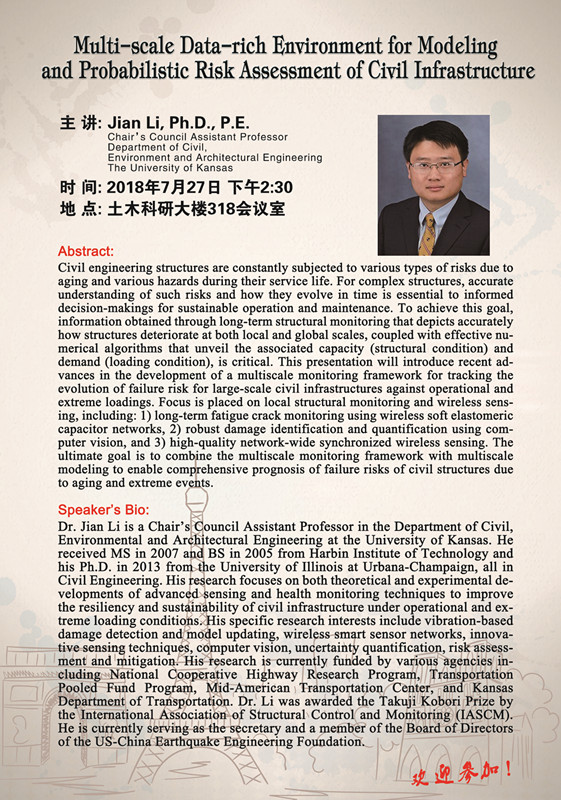 Multi-scale Data-rich Environment for Modeling and Probabilistic Risk Assessment of Civil Infrastructure

主 讲: Jian Li, Ph.D., P.E.
Chair's Council Assistant Professor
Department of Civil, Environment and Architectural Engineering
The University of Kansas

时 间: 2018年7月27日 下午2:30
地 点: 土木科研大楼318会议室

Abstract:
Civil engineering structures are constantly subjected to various types of risks due to aging and various hazards during their service life. For complex structures, accurate understanding of such risks and how they evolve in time is essential to informed decision-makings for sustainable operation and maintenance. To achieve this goal, information obtained through long-term structural monitoring that depicts accurately how structures deteriorate at both local and global scales, coupled with effective numerical algorithms that unveil the associated capacity (structural condition) and demand (loading condition), is critical. This presentation will introduce recent advances in the development of a multiscale monitoring framework for tracking the evolution of failure risk for large-scale civil infrastructures against operational and extreme loadings. Focus is placed on local structural monitoring and wireless sensing, including: 1) long-term fatigue crack monitoring using wireless soft elastomeric capacitor networks, 2) robust damage identification and quantification using computer vision, and 3) high-quality network-wide synchronized wireless sensing. The ultimate goal is to combine the multiscale monitoring framework with multiscale modeling to enable comprehensive prognosis of failure risks of civil structures due to aging and extreme events.

Speaker's Bio:
Dr. Jian Li is a Chair's Council Assistant Professor in the Department of Civil, Environmental and Architectural Engineering at the University of Kansas. He received MS in 2007 and BS in 2005 from Harbin Institute of Technology and his Ph.D. in 2013 from the University of Illinois at Urbana-Champaign, all in Civil Engineering. His research focuses on both theoretical and experimental developments of advanced sensing and health monitoring techniques to improve the resiliency and sustainability of civil infrastructure under operational and extreme loading conditions. His specific research interests include vibration-based damage detection and model updating, wireless smart sensor networks, innovative sensing techniques, computer vision, uncertainty quantification, risk assessment and mitigation. His research is currently funded by various agencies including National Cooperative Highway Research Program, Transportation Pooled Fund Program, Mid-American Transportation Center, and Kansas Department of Transportation. Dr. Li was awarded the Takuji Kobori Prize by the International Association of Structural Control and Monitoring (IASCM). He is currently serving as the secretary and a member of the Board of Directors of the US-China Earthquake Engineering Foundation.

欢迎参加！